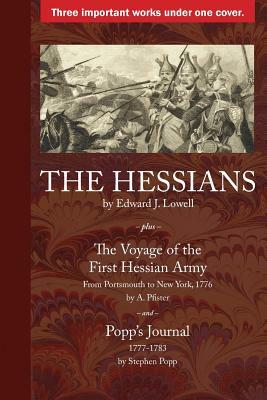 Three important works under one cover.

THE HESSIANS
by Edward J. Lowell

– plus –

The Voyage of the First Hessian Army
From Portsmouth to New York, 1776
by A. Pfister

– and –

Popp's Journal
1777-1783
by Stephen Popp